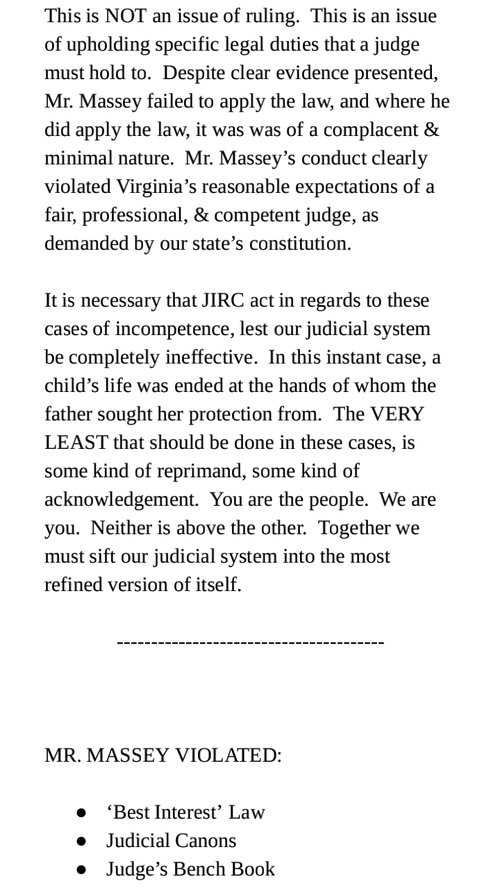 This is NOT an issue of ruling. This is an issue of upholding specific legal duties that a judge must hold to. Despite clear evidence presented, Mr. Massey failed to apply the law, and where he did apply the law, it was was of a complacent & minimal nature. Mr. Massey's conduct clearly violated Virginia's reasonable expectations of a fair, professional, & competent judge, as demanded by our state's constitution.

It is necessary that JIRC act in regards to these cases of incompetence, lest our judicial system be completely ineffective. In this instant case, a child's life was ended at the hands of whom the father sought her protection from. The VERY LEAST that should be done in these cases, is some kind of reprimand, some kind of acknowledgement. You are the people. We are you. Neither is above the other. Together we must sift our judicial system into the most refined version of itself.

--------------------------------------

MR. MASSEY VIOLATED:

- 'Best Interest' Law
- Judicial Canons
- Judge's Bench Book